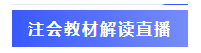 注会教材解读直播